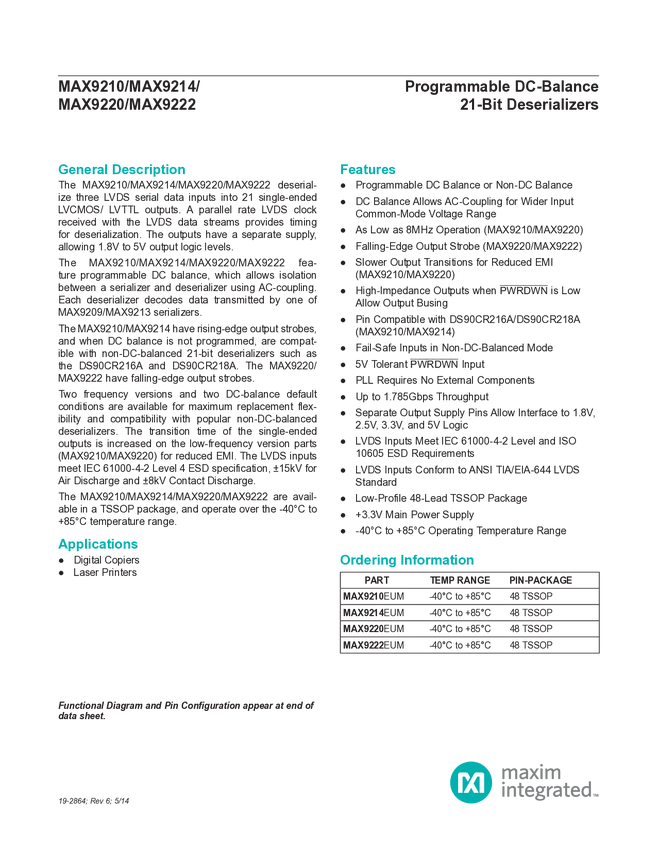 MAX9210/MAX9214/
MAX9220/MAX9222

Programmable DC-Balance
21-Bit Deserializers

General Description

The MAX9210/MAX9214/MAX9220/MAX9222 deserialize three LVDS serial data inputs into 21 single-ended LVCMOS/ LVTTL outputs. A parallel rate LVDS clock received with the LVDS data streams provides timing for deserialization. The outputs have a separate supply, allowing 1.8V to 5V output logic levels.

The MAX9210/MAX9214/MAX9220/MAX9222 feature programmable DC balance, which allows isolation between a serializer and deserializer using AC-coupling. Each deserializer decodes data transmitted by one of MAX9209/MAX9213 serializers.

The MAX9210/MAX9214 have rising-edge output strobes, and when DC balance is not programmed, are compatible with non-DC-balanced 21-bit deserializers such as the DS90CR216A and DS90CR218A. The MAX9220/MAX9222 have falling-edge output strobes.

Two frequency versions and two DC-balance default conditions are available for maximum replacement flexibility and compatibility with popular non-DC-balanced deserializers. The transition time of the single-ended outputs is increased on the low-frequency version parts (MAX9210/MAX9220) for reduced EMI. The LVDS inputs meet IEC 61000-4-2 Level 4 ESD specification, ±15kV for Air Discharge and ±8kV Contact Discharge.

The MAX9210/MAX9214/MAX9220/MAX9222 are available in a TSSOP package, and operate over the -40°C to +85°C temperature range.

Applications

● Digital Copiers
● Laser Printers

Functional Diagram and Pin Configuration appear at end of data sheet.

19-2864; Rev 6; 5/14

Features

● Programmable DC Balance or Non-DC Balance
● DC Balance Allows AC-Coupling for Wider Input Common-Mode Voltage Range
● As Low as 8MHz Operation (MAX9210/MAX9220)
● Falling-Edge Output Strobe (MAX9220/MAX9222)
● Slower Output Transitions for Reduced EMI (MAX9210/MAX9220)
● High-Impedance Outputs when $\overline{PWRDWN}$ is Low Allow Output Busing
● Pin Compatible with DS90CR216A/DS90CR218A (MAX9210/MAX9214)
● Fail-Safe Inputs in Non-DC-Balanced Mode
● 5V Tolerant $\overline{PWRDWN}$ Input
● PLL Requires No External Components
● Up to 1.785Gbps Throughput
● Separate Output Supply Pins Allow Interface to 1.8V, 2.5V, 3.3V, and 5V Logic
● LVDS Inputs Meet IEC 61000-4-2 Level and ISO 10605 ESD Requirements
● LVDS Inputs Conform to ANSI TIA/EIA-644 LVDS Standard
● Low-Profile 48-Lead TSSOP Package
● +3.3V Main Power Supply
● -40°C to +85°C Operating Temperature Range

Ordering Information

| PART | TEMP RANGE | PIN-PACKAGE |
|---|---|---|
| MAX9210EUM | -40°C to +85°C | 48 TSSOP |
| MAX9214EUM | -40°C to +85°C | 48 TSSOP |
| MAX9220EUM | -40°C to +85°C | 48 TSSOP |
| MAX9222EUM | -40°C to +85°C | 48 TSSOP |

maxim integrated™